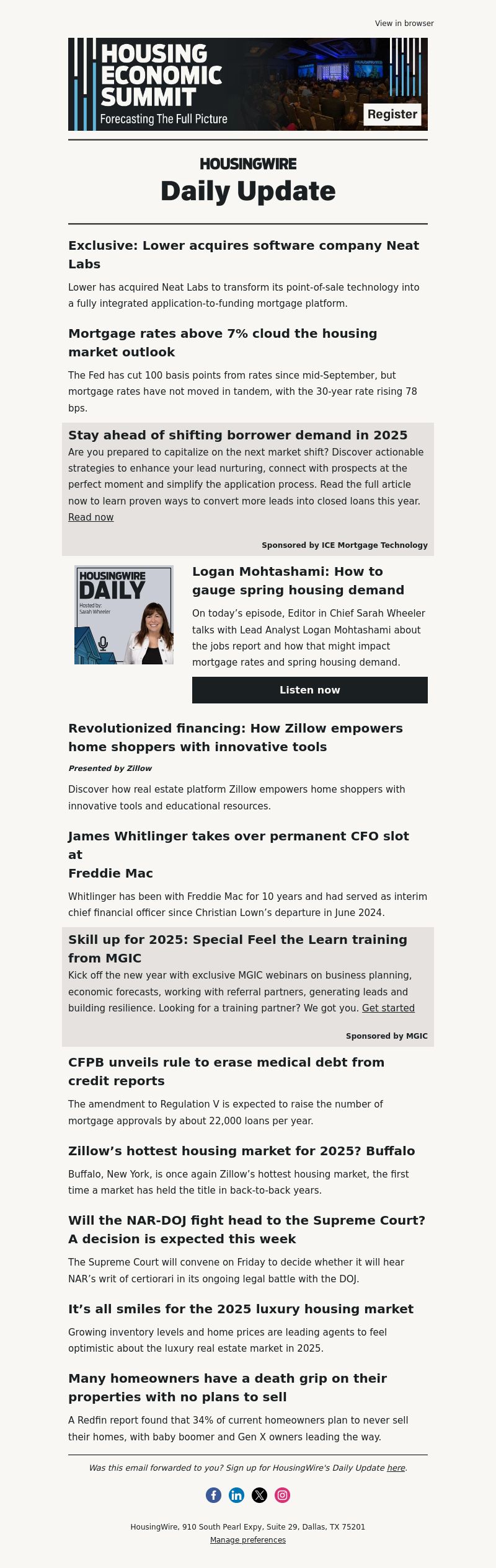 View in browser

HOUSING ECONOMIC SUMMIT
Forecasting The Full Picture
Register

HOUSINGWIRE
Daily Update

Exclusive: Lower acquires software company Neat Labs

Lower has acquired Neat Labs to transform its point-of-sale technology into a fully integrated application-to-funding mortgage platform.

Mortgage rates above 7% cloud the housing market outlook

The Fed has cut 100 basis points from rates since mid-September, but mortgage rates have not moved in tandem, with the 30-year rate rising 78 bps.

Stay ahead of shifting borrower demand in 2025

Are you prepared to capitalize on the next market shift? Discover actionable strategies to enhance your lead nurturing, connect with prospects at the perfect moment and simplify the application process. Read the full article now to learn proven ways to convert more leads into closed loans this year. Read now

Sponsored by ICE Mortgage Technology

HOUSINGWIRE DAILY
Hosted by: Sarah Wheeler

Logan Mohtashami: How to gauge spring housing demand

On today's episode, Editor in Chief Sarah Wheeler talks with Lead Analyst Logan Mohtashami about the jobs report and how that might impact mortgage rates and spring housing demand.

Listen now

Revolutionized financing: How Zillow empowers home shoppers with innovative tools

Presented by Zillow

Discover how real estate platform Zillow empowers home shoppers with innovative tools and educational resources.

James Whitlinger takes over permanent CFO slot at
Freddie Mac

Whitlinger has been with Freddie Mac for 10 years and had served as interim chief financial officer since Christian Lown's departure in June 2024.

Skill up for 2025: Special Feel the Learn training from MGIC

Kick off the new year with exclusive MGIC webinars on business planning, economic forecasts, working with referral partners, generating leads and building resilience. Looking for a training partner? We got you. Get started

Sponsored by MGIC

CFPB unveils rule to erase medical debt from credit reports

The amendment to Regulation V is expected to raise the number of mortgage approvals by about 22,000 loans per year.

Zillow's hottest housing market for 2025? Buffalo

Buffalo, New York, is once again Zillow's hottest housing market, the first time a market has held the title in back-to-back years.

Will the NAR-DOJ fight head to the Supreme Court? A decision is expected this week

The Supreme Court will convene on Friday to decide whether it will hear NAR's writ of certiorari in its ongoing legal battle with the DOJ.

It's all smiles for the 2025 luxury housing market

Growing inventory levels and home prices are leading agents to feel optimistic about the luxury real estate market in 2025.

Many homeowners have a death grip on their properties with no plans to sell

A Redfin report found that 34% of current homeowners plan to never sell their homes, with baby boomer and Gen X owners leading the way.

Was this email forwarded to you? Sign up for HousingWire's Daily Update here.

HousingWire, 910 South Pearl Expy, Suite 29, Dallas, TX 75201
Manage preferences